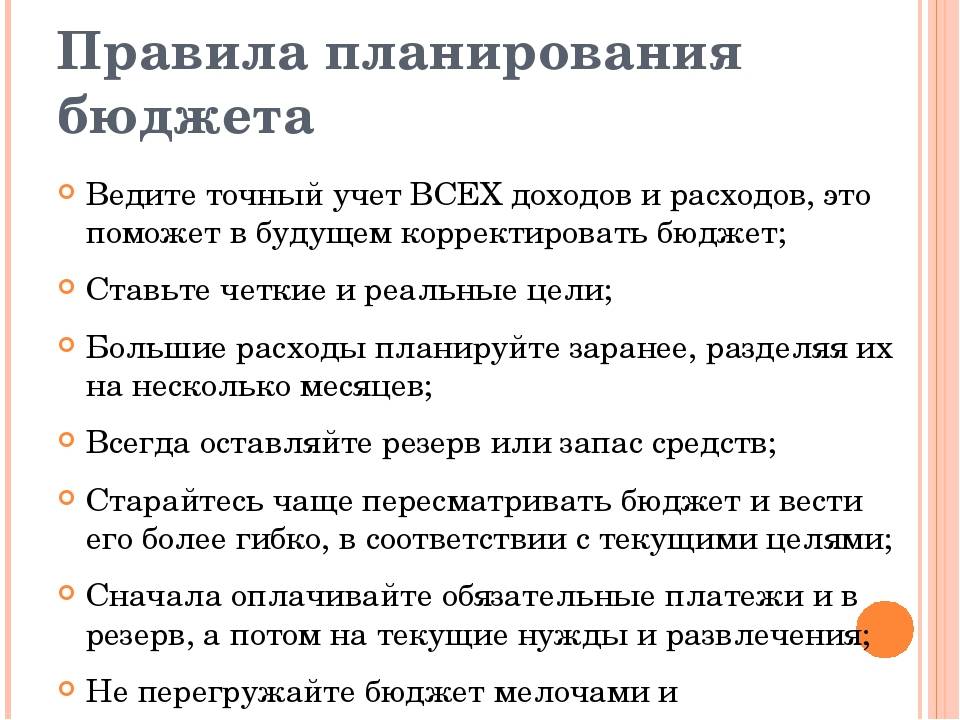 Правила планирования бюджета

Ведите точный учет ВСЕХ доходов и расходов, это поможет в будущем корректировать бюджет;

Ставьте четкие и реальные цели;

Большие расходы планируйте заранее, разделяя их на несколько месяцев;

Всегда оставляйте резерв или запас средств;

Старайтесь чаще пересматривать бюджет и вести его более гибко, в соответствии с текущими целями;

Сначала оплачивайте обязательные платежи и в резерв, а потом на текущие нужды и развлечения;

Не перегружайте бюджет мелочами и